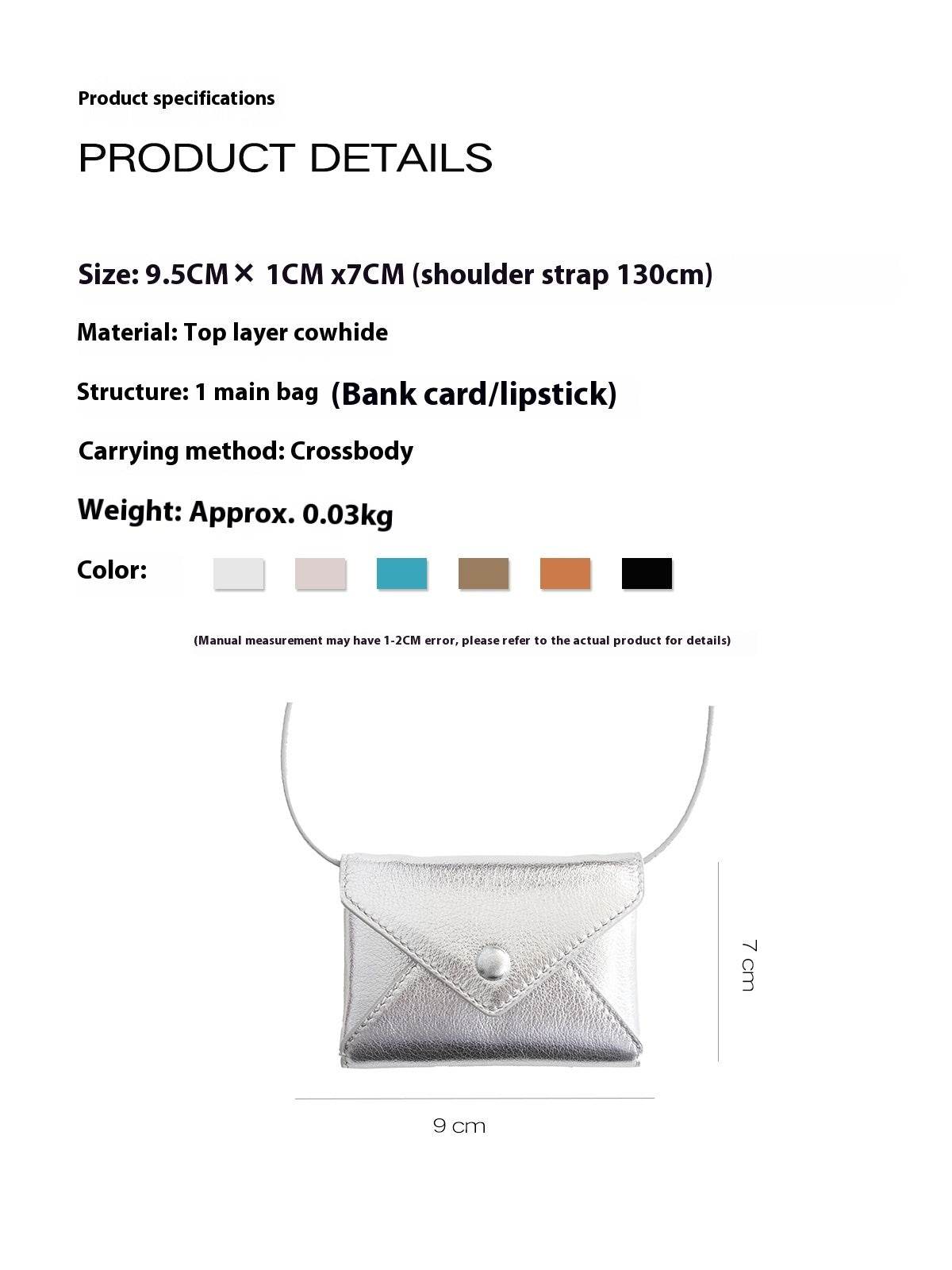 Product specifications

PRODUCT DETAILS

Size: 9.5CM× 1CM x7CM (shoulder strap 130cm)

Material: Top layer cowhide

Structure: 1 main bag (Bank card/lipstick)

Carrying method: Crossbody

Weight: Approx. 0.03kg

Color:

(Manual measurement may have 1-2CM error, please refer to the actual product for details)

7 cm

9 cm